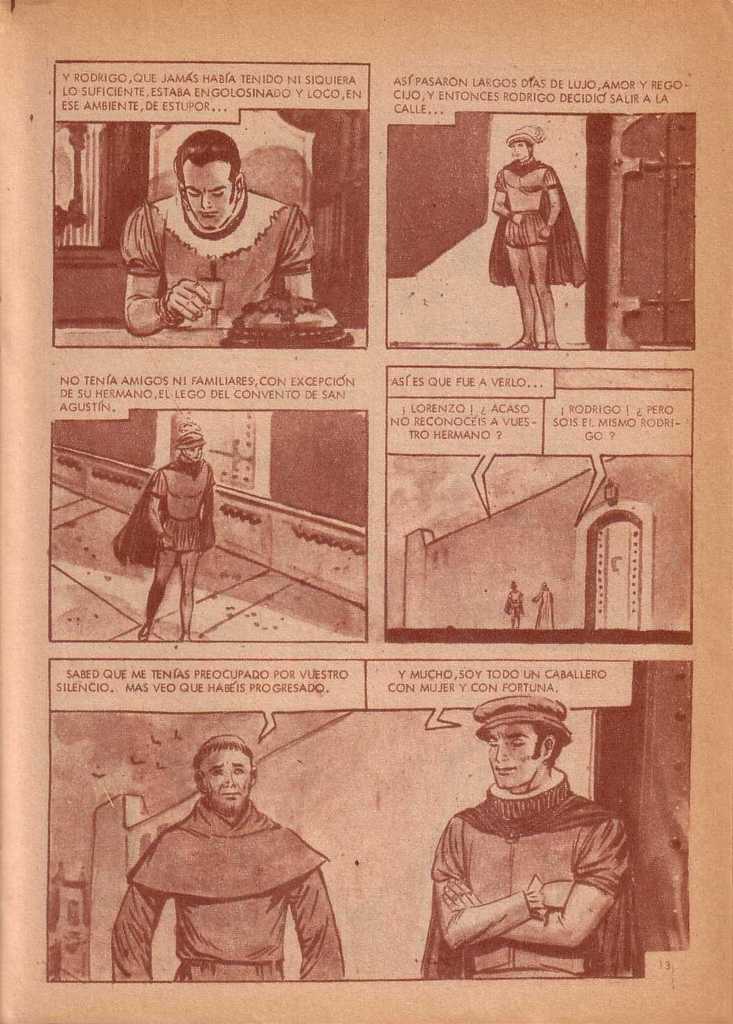 Y RODRIGO, QUE JAMÁS HABÍA TENIDO NI SIQUIERA LO SUFICIENTE, ESTABA ENGOLOSINADO Y LOCO, EN ESE AMBIENTE, DE ESTUPOR...

ASÍ PASARON LARGOS DÍAS DE LUJO, AMOR Y REGOCIJO, Y ENTONCES RODRIGO DECIDIÓ SALIR A LA CALLE...

NO TENÍA AMIGOS NI FAMILIARES, CON EXCEPCIÓN DE SU HERMANO, EL LEGO DEL CONVENTO DE SAN AGUSTÍN.

ASÍ ES QUE FUE A VERLO...

¡ LORENZO ! ¿ ACASO NO RECONOCÉIS A VUESTRO HERMANO ?

¡ RODRIGO ! ¿ PERO SOIS EL MISMO RODRIGO ?

SABED QUE ME TENÍAS PREOCUPADO POR VUESTRO SILENCIO. MAS VEO QUE HABÉIS PROGRESADO.

Y MUCHO, SOY TODO UN CABALLERO CON MUJER Y CON FORTUNA.

13